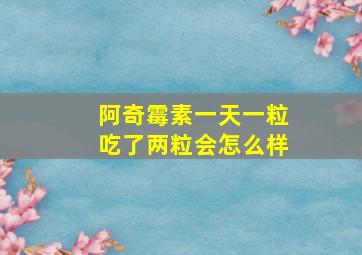 阿奇霉素一天一粒
吃了两粒会怎么样